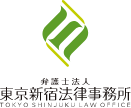 弁護士法人
東京新宿法律事務所
TOKYO SHINJUKU LAW OFFICE